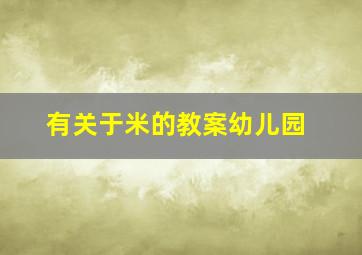 有关于米的教案幼儿园